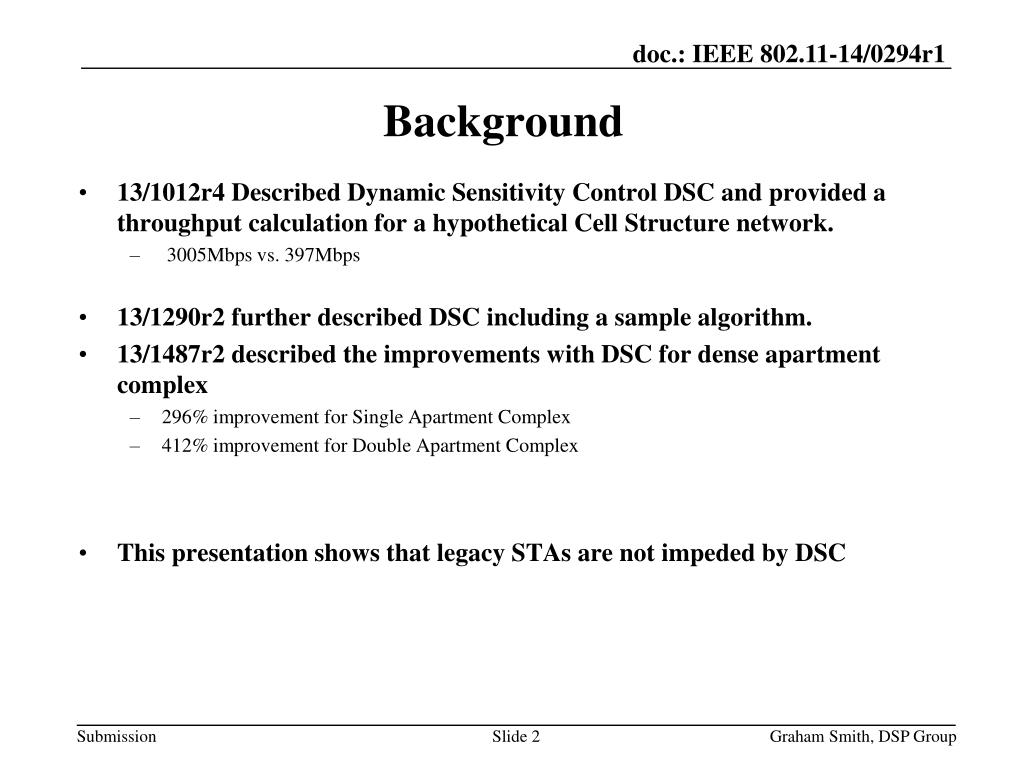 doc.: IEEE 802.11-14/0294r1

Background

• 13/1012r4 Described Dynamic Sensitivity Control DSC and provided a throughput calculation for a hypothetical Cell Structure network.
– 3005Mbps vs. 397Mbps

• 13/1290r2 further described DSC including a sample algorithm.
• 13/1487r2 described the improvements with DSC for dense apartment complex
– 296% improvement for Single Apartment Complex
– 412% improvement for Double Apartment Complex

• This presentation shows that legacy STAs are not impeded by DSC

Submission

Slide 2

Graham Smith, DSP Group